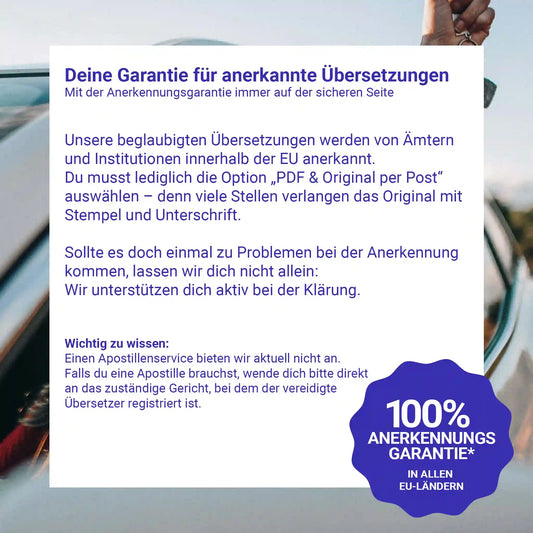 Deine Garantie für anerkannte Übersetzungen
Mit der Anerkennungsgarantie immer auf der sicheren Seite

Unsere beglaubigten Übersetzungen werden von Ämtern und Institutionen innerhalb der EU anerkannt.
Du musst lediglich die Option „PDF & Original per Post“ auswählen – denn viele Stellen verlangen das Original mit Stempel und Unterschrift.

Sollte es doch einmal zu Problemen bei der Anerkennung kommen, lassen wir dich nicht allein:
Wir unterstützen dich aktiv bei der Klärung.

Wichtig zu wissen:
Einen Apostillenservice bieten wir aktuell nicht an.
Falls du eine Apostille brauchst, wende dich bitte direkt an das zuständige Gericht, bei dem der vereidigte Übersetzer registriert ist.

100%
ANERKENNUNGS
GARANTIE*
IN ALLEN
EU-LÄNDERN